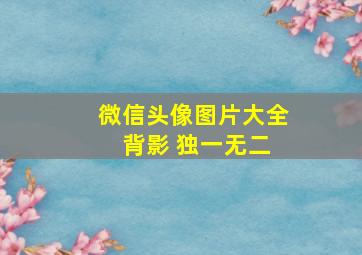 微信头像图片大全
背影 独一无二